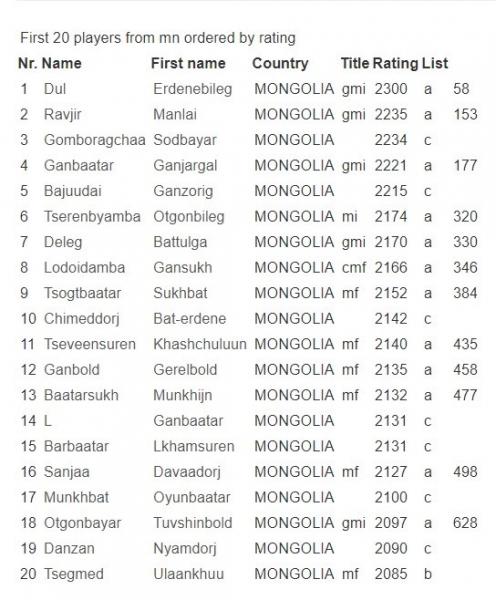 First 20 players from mn ordered by rating

| Nr. | Name | First name | Country | Title | Rating | List | |
|---|---|---|---|---|---|---|---|
| 1 | Dul | Erdenebileg | MONGOLIA | gmi | 2300 | a | 58 |
| 2 | Ravjir | Manlai | MONGOLIA | gmi | 2235 | a | 153 |
| 3 | Gomboragchaa | Sodbayar | MONGOLIA | | 2234 | c | |
| 4 | Ganbaatar | Ganjargal | MONGOLIA | gmi | 2221 | a | 177 |
| 5 | Bajuudai | Ganzorig | MONGOLIA | | 2215 | c | |
| 6 | Tserenbyamba | Otgonbileg | MONGOLIA | mi | 2174 | a | 320 |
| 7 | Deleg | Battulga | MONGOLIA | gmi | 2170 | a | 330 |
| 8 | Lodoidamba | Gansukh | MONGOLIA | cmf | 2166 | a | 346 |
| 9 | Tsogtbaatar | Sukhbat | MONGOLIA | mf | 2152 | a | 384 |
| 10 | Chimeddorj | Bat-erdene | MONGOLIA | | 2142 | c | |
| 11 | Tseveensuren | Khashchuluun | MONGOLIA | mf | 2140 | a | 435 |
| 12 | Ganbold | Gerelbold | MONGOLIA | mf | 2135 | a | 458 |
| 13 | Baatarsukh | Munkhijn | MONGOLIA | mf | 2132 | a | 477 |
| 14 | L | Ganbaatar | MONGOLIA | | 2131 | c | |
| 15 | Barbaatar | Lkhamsuren | MONGOLIA | | 2131 | c | |
| 16 | Sanjaa | Davaadorj | MONGOLIA | mf | 2127 | a | 498 |
| 17 | Munkhbat | Oyunbaatar | MONGOLIA | | 2100 | c | |
| 18 | Otgonbayar | Tuvshinbold | MONGOLIA | gmi | 2097 | a | 628 |
| 19 | Danzan | Nyamdorj | MONGOLIA | | 2090 | c | |
| 20 | Tsegmed | Ulaankhuu | MONGOLIA | mf | 2085 | b | |